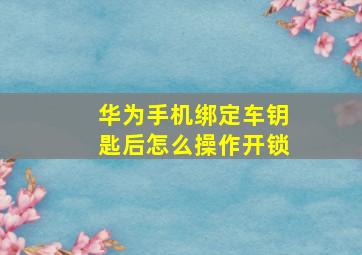 华为手机绑定车钥匙后怎么操作开锁